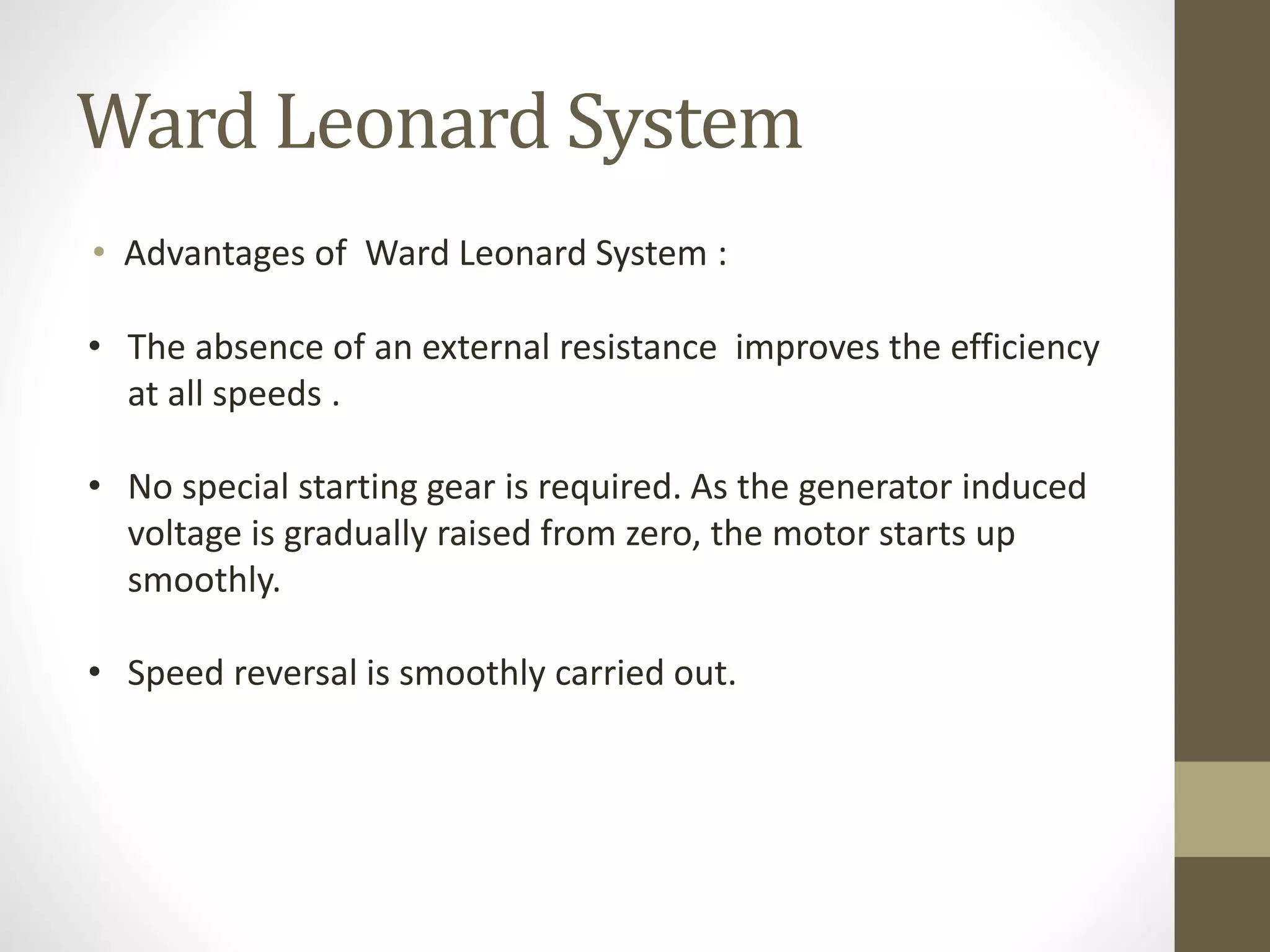 Ward Leonard System

• Advantages of Ward Leonard System :

• The absence of an external resistance improves the efficiency at all speeds .

• No special starting gear is required. As the generator induced voltage is gradually raised from zero, the motor starts up smoothly.

• Speed reversal is smoothly carried out.